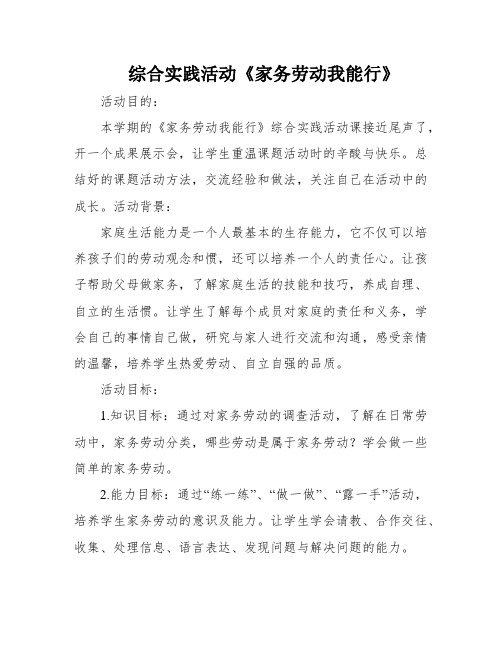 综合实践活动《家务劳动我能行》

活动目的：

本学期的《家务劳动我能行》综合实践活动课接近尾声了，开一个成果展示会，让学生重温课题活动时的辛酸与快乐。总结好的课题活动方法，交流经验和做法，关注自己在活动中的成长。活动背景：

家庭生活能力是一个人最基本的生存能力，它不仅可以培养孩子们的劳动观念和惯，还可以培养一个人的责任心。让孩子帮助父母做家务，了解家庭生活的技能和技巧，养成自理、自立的生活惯。让学生了解每个成员对家庭的责任和义务，学会自己的事情自己做，研究与家人进行交流和沟通，感受亲情的温馨，培养学生热爱劳动、自立自强的品质。

活动目标：

1.知识目标：通过对家务劳动的调查活动，了解在日常劳动中，家务劳动分类，哪些劳动是属于家务劳动？学会做一些简单的家务劳动。

2.能力目标：通过“练一练”、“做一做”、“露一手”活动，培养学生家务劳动的意识及能力。让学生学会请教、合作交往、收集、处理信息、语言表达、发现问题与解决问题的能力。